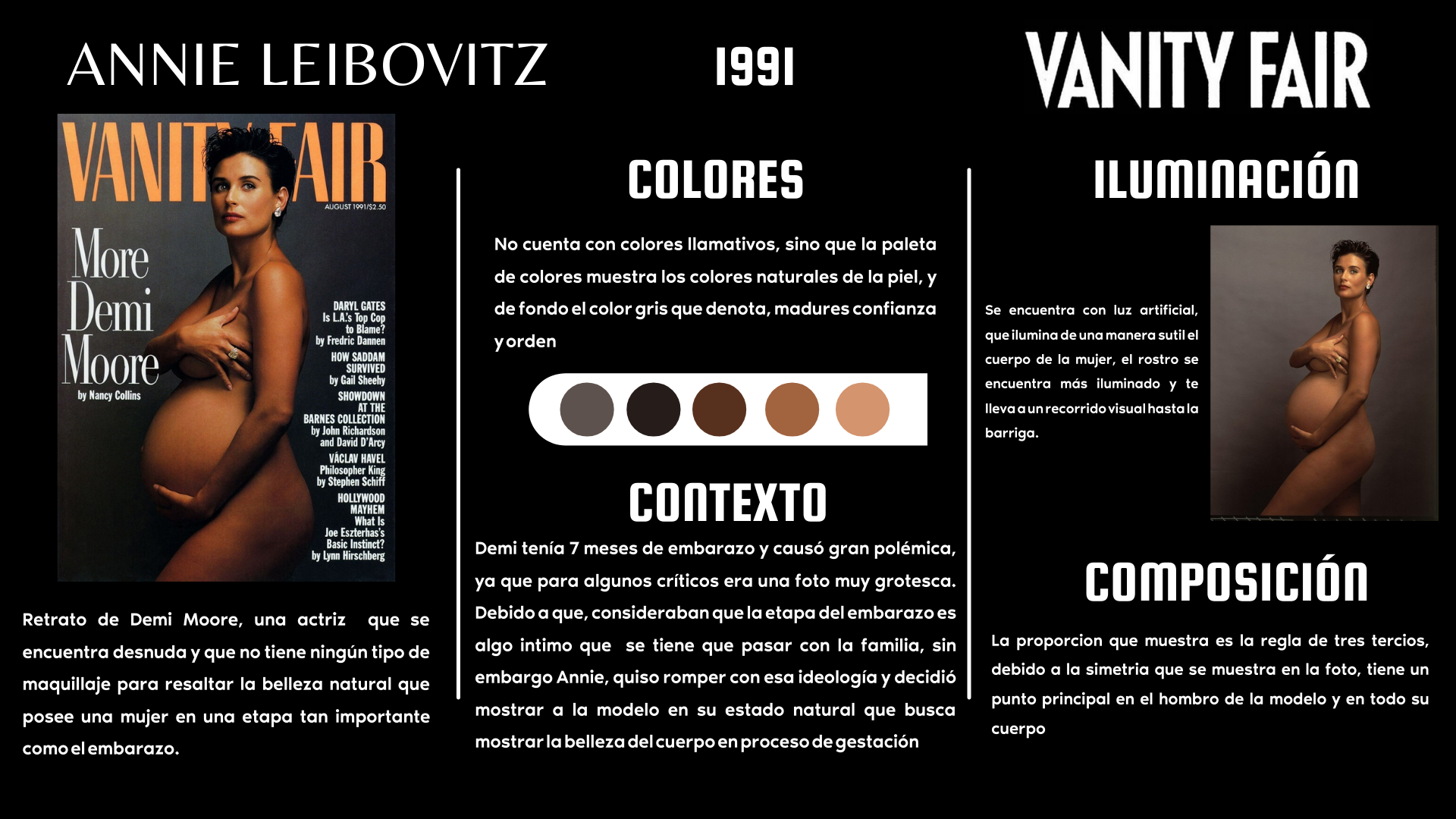 ANNIE LEIBOVITZ

1991

VANITY FAIR

VANITY FAIR

AUGUST 1991/$2.50

More Demi Moore

by Nancy Collins

DARYL GATES Is L.A.'s Top Cop to Blame? by Fredric Dannen

HOW SADDAM SURVIVED by Gail Sheehy

SHOWDOWN AT THE BARNES COLLECTION by John Richardson and David D'Arcy

VÁCLAV HAVEL Philosopher King by Stephen Schiff

HOLLYWOOD MAYHEM What Is Joe Eszterhas's Basic Instinct? by Lynn Hirschberg

Retrato de Demi Moore, una actriz que se encuentra desnuda y que no tiene ningún tipo de maquillaje para resaltar la belleza natural que posee una mujer en una etapa tan importante como el embarazo.

COLORES

No cuenta con colores llamativos, sino que la paleta de colores muestra los colores naturales de la piel, y de fondo el color gris que denota, madures confianza y orden

CONTEXTO

Demi tenía 7 meses de embarazo y causó gran polémica, ya que para algunos críticos era una foto muy grotesca. Debido a que, consideraban que la etapa del embarazo es algo intimo que se tiene que pasar con la familia, sin embargo Annie, quiso romper con esa ideología y decidió mostrar a la modelo en su estado natural que busca mostrar la belleza del cuerpo en proceso de gestación

ILUMINACIÓN

Se encuentra con luz artificial, que ilumina de una manera sutil el cuerpo de la mujer, el rostro se encuentra más iluminado y te lleva a un recorrido visual hasta la barriga.

COMPOSICIÓN

La proporcion que muestra es la regla de tres tercios, debido a la simetria que se muestra en la foto, tiene un punto principal en el hombro de la modelo y en todo su cuerpo